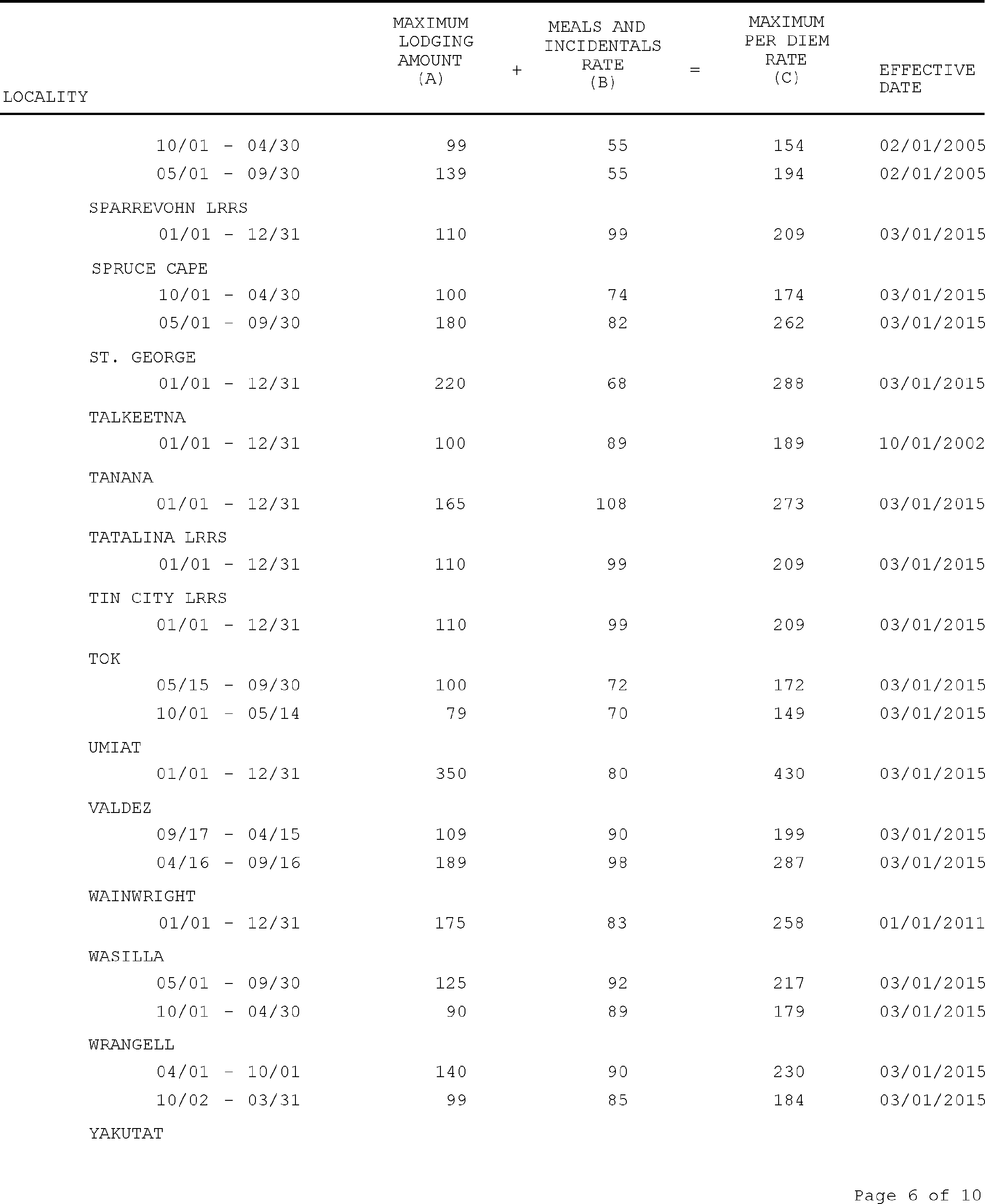 | LOCALITY | MAXIMUM LODGING AMOUNT (A) | + | MEALS AND INCIDENTALS RATE (B) | = | MAXIMUM PER DIEM RATE (C) | EFFECTIVE DATE |
|---|---|---|---|---|---|---|
| 10/01 - 04/30 | 99 | | 55 | | 154 | 02/01/2005 |
| 05/01 - 09/30 | 139 | | 55 | | 194 | 02/01/2005 |
| SPARREVOHN LRRS | | | | | | |
| 01/01 - 12/31 | 110 | | 99 | | 209 | 03/01/2015 |
| SPRUCE CAPE | | | | | | |
| 10/01 - 04/30 | 100 | | 74 | | 174 | 03/01/2015 |
| 05/01 - 09/30 | 180 | | 82 | | 262 | 03/01/2015 |
| ST. GEORGE | | | | | | |
| 01/01 - 12/31 | 220 | | 68 | | 288 | 03/01/2015 |
| TALKEETNA | | | | | | |
| 01/01 - 12/31 | 100 | | 89 | | 189 | 10/01/2002 |
| TANANA | | | | | | |
| 01/01 - 12/31 | 165 | | 108 | | 273 | 03/01/2015 |
| TATALINA LRRS | | | | | | |
| 01/01 - 12/31 | 110 | | 99 | | 209 | 03/01/2015 |
| TIN CITY LRRS | | | | | | |
| 01/01 - 12/31 | 110 | | 99 | | 209 | 03/01/2015 |
| TOK | | | | | | |
| 05/15 - 09/30 | 100 | | 72 | | 172 | 03/01/2015 |
| 10/01 - 05/14 | 79 | | 70 | | 149 | 03/01/2015 |
| UMIAT | | | | | | |
| 01/01 - 12/31 | 350 | | 80 | | 430 | 03/01/2015 |
| VALDEZ | | | | | | |
| 09/17 - 04/15 | 109 | | 90 | | 199 | 03/01/2015 |
| 04/16 - 09/16 | 189 | | 98 | | 287 | 03/01/2015 |
| WAINWRIGHT | | | | | | |
| 01/01 - 12/31 | 175 | | 83 | | 258 | 01/01/2011 |
| WASILLA | | | | | | |
| 05/01 - 09/30 | 125 | | 92 | | 217 | 03/01/2015 |
| 10/01 - 04/30 | 90 | | 89 | | 179 | 03/01/2015 |
| WRANGELL | | | | | | |
| 04/01 - 10/01 | 140 | | 90 | | 230 | 03/01/2015 |
| 10/02 - 03/31 | 99 | | 85 | | 184 | 03/01/2015 |
| YAKUTAT | | | | | | |

Page 6 of 10